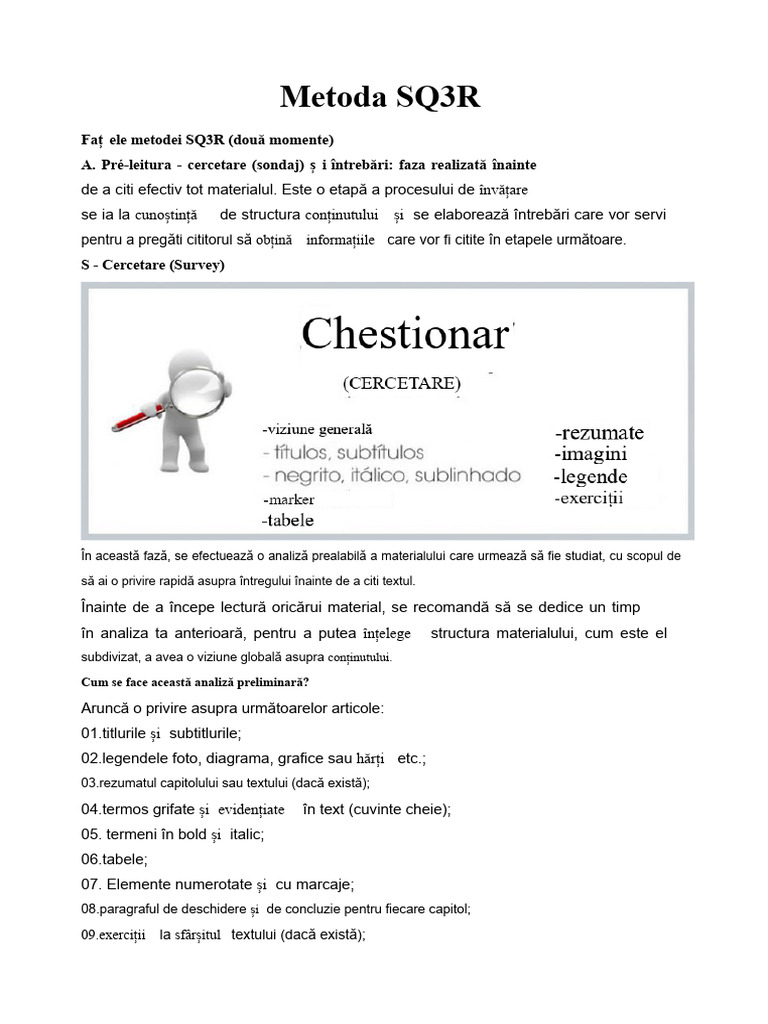 Metoda SQ3R

Faț ele metodei SQ3R (două momente)

A. Pré-leitura - cercetare (sondaj) ș i întrebări: faza realizată înainte de a citi efectiv tot materialul. Este o etapă a procesului de învățare se ia la cunoștință de structura conținutului și se elaborează întrebări care vor servi pentru a pregăti cititorul să obțină informațiile care vor fi citite în etapele următoare.

S - Cercetare (Survey)

Chestionar

(CERCETARE)

-viziune generală
- títulos, subtítulos
- negrito, itálico, sublinhado
-marker
-tabele

-rezumate
-imagini
-legende
-exerciții

În această fază, se efectuează o analiză prealabilă a materialului care urmează să fie studiat, cu scopul de să ai o privire rapidă asupra întregului înainte de a citi textul.

Înainte de a începe lectură oricărui material, se recomandă să se dedice un timp în analiza ta anterioară, pentru a putea înțelege structura materialului, cum este el subdivizat, a avea o viziune globală asupra conținutului.

Cum se face această analiză preliminară?

Aruncă o privire asupra următoarelor articole:

01.titlurile și subtitlurile;

02.legendele foto, diagrama, grafice sau hărți etc.;

03.rezumatul capitolului sau textului (dacă există);

04.termos grifate și evidențiate în text (cuvinte cheie);

05. termeni în bold și italic;

06.tabele;

07. Elemente numerotate și cu marcaje;

08.paragraful de deschidere și de concluzie pentru fiecare capitol;

09.exerciții la sfârșitul textului (dacă există);